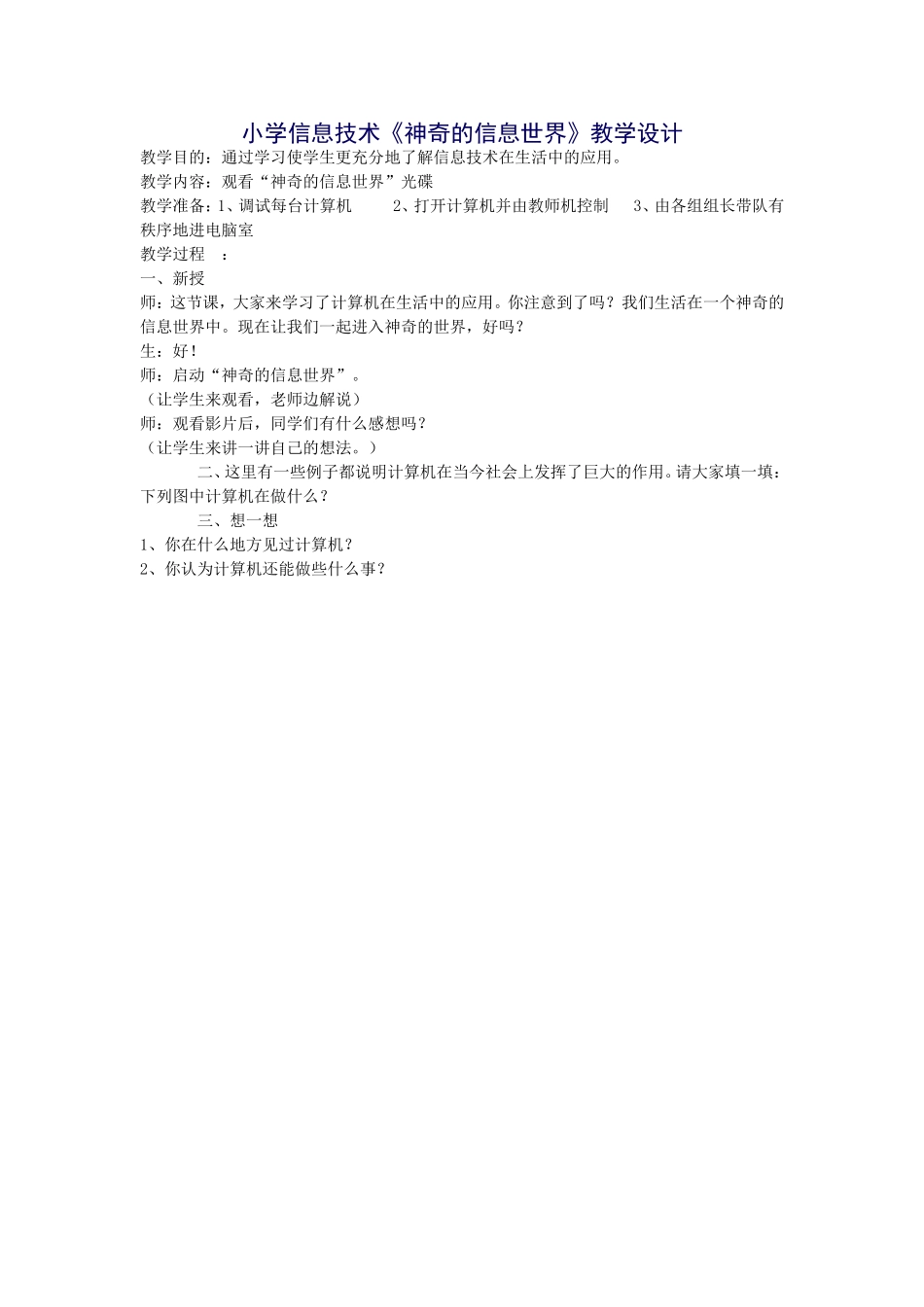 小学信息技术《神奇的信息世界》教学设计

教学目的：通过学习使学生更充分地了解信息技术在生活中的应用。

教学内容：观看“神奇的信息世界”光碟

教学准备：1、调试每台计算机　　2、打开计算机并由教师机控制　　3、由各组组长带队有秩序地进电脑室

教学过程　：

一、新授

师：这节课，大家来学习了计算机在生活中的应用。你注意到了吗？我们生活在一个神奇的信息世界中。现在让我们一起进入神奇的世界，好吗？

生：好！

师：启动“神奇的信息世界”。

（让学生来观看，老师边解说）

师：观看影片后，同学们有什么感想吗？

（让学生来讲一讲自己的想法。）

二、这里有一些例子都说明计算机在当今社会上发挥了巨大的作用。请大家填一填：下列图中计算机在做什么？

三、想一想

1、你在什么地方见过计算机？

2、你认为计算机还能做些什么事？